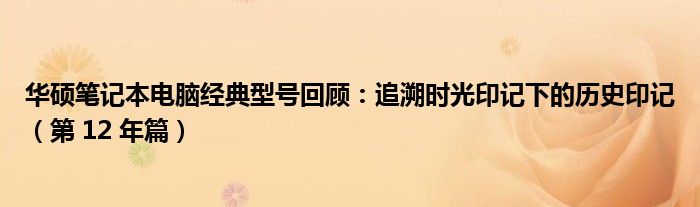 华硕笔记本电脑经典型号回顾：追溯时光印记下的历史印记（第 12 年篇）